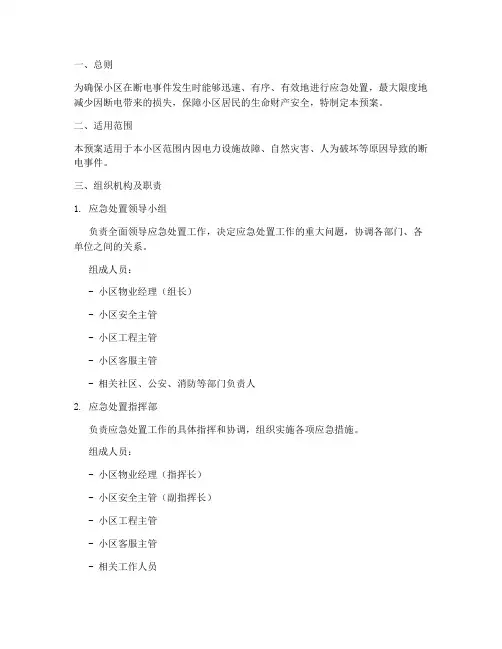 一、总则

为确保小区在断电事件发生时能够迅速、有序、有效地进行应急处置，最大限度地减少因断电带来的损失，保障小区居民的生命财产安全，特制定本预案。

二、适用范围

本预案适用于本小区范围内因电力设施故障、自然灾害、人为破坏等原因导致的断电事件。

三、组织机构及职责

1. 应急处置领导小组

负责全面领导应急处置工作，决定应急处置工作的重大问题，协调各部门、各单位之间的关系。

组成人员：

- 小区物业经理（组长）

- 小区安全主管

- 小区工程主管

- 小区客服主管

- 相关社区、公安、消防等部门负责人

2. 应急处置指挥部

负责应急处置工作的具体指挥和协调，组织实施各项应急措施。

组成人员：

- 小区物业经理（指挥长）

- 小区安全主管（副指挥长）

- 小区工程主管

- 小区客服主管

- 相关工作人员